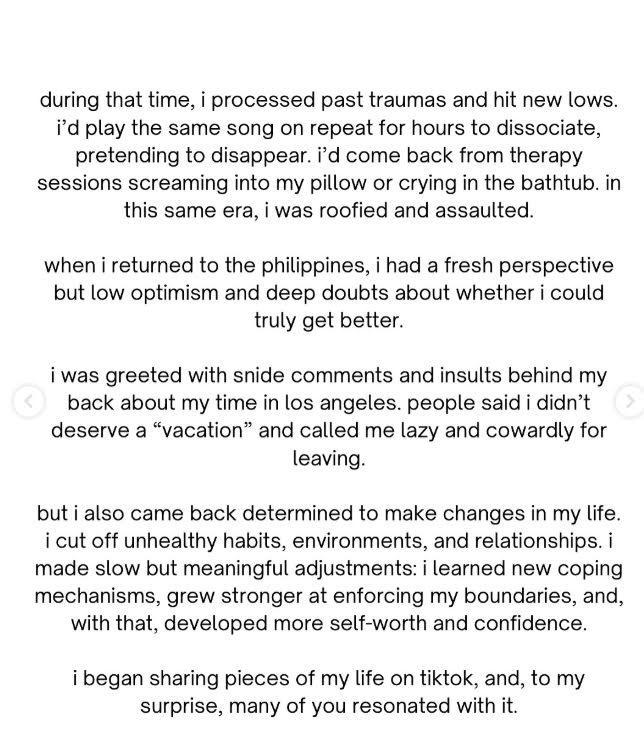 during that time, i processed past traumas and hit new lows. i'd play the same song on repeat for hours to dissociate, pretending to disappear. i'd come back from therapy sessions screaming into my pillow or crying in the bathtub. in this same era, i was roofied and assaulted.

when i returned to the philippines, i had a fresh perspective but low optimism and deep doubts about whether i could truly get better.

i was greeted with snide comments and insults behind my back about my time in los angeles. people said i didn't deserve a "vacation" and called me lazy and cowardly for leaving.

but i also came back determined to make changes in my life. i cut off unhealthy habits, environments, and relationships. i made slow but meaningful adjustments: i learned new coping mechanisms, grew stronger at enforcing my boundaries, and, with that, developed more self-worth and confidence.

i began sharing pieces of my life on tiktok, and, to my surprise, many of you resonated with it.